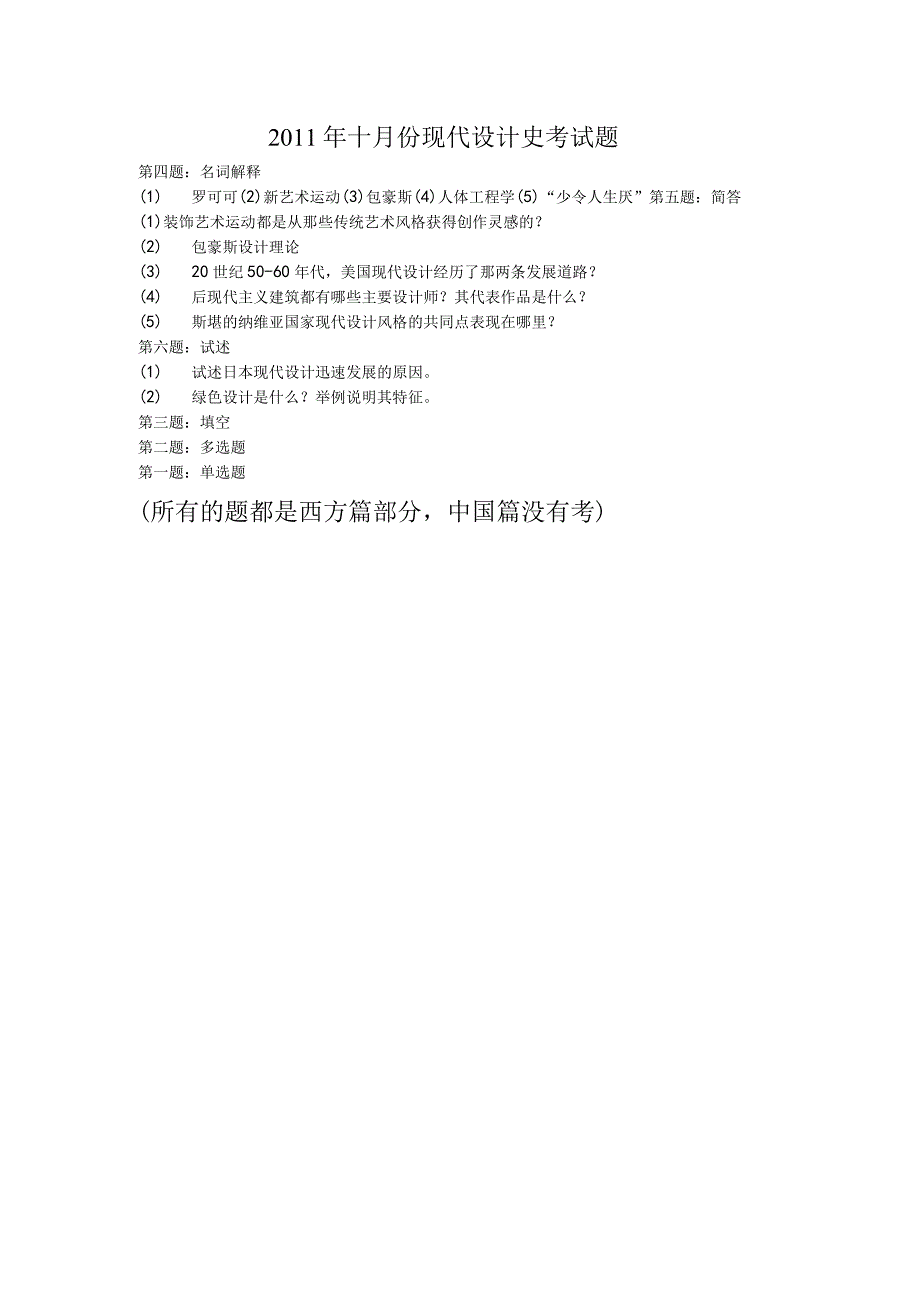 2011年十月份现代设计史考试题

第四题：名词解释

(1) 罗可可(2)新艺术运动(3)包豪斯(4)人体工程学(5)“少令人生厌”第五题：简答

(1)装饰艺术运动都是从那些传统艺术风格获得创作灵感的？

(2) 包豪斯设计理论

(3) 20世纪50-60年代，美国现代设计经历了那两条发展道路？

(4) 后现代主义建筑都有哪些主要设计师？其代表作品是什么？

(5) 斯堪的纳维亚国家现代设计风格的共同点表现在哪里？

第六题：试述

(1) 试述日本现代设计迅速发展的原因。

(2) 绿色设计是什么？举例说明其特征。

第三题：填空

第二题：多选题

第一题：单选题

(所有的题都是西方篇部分，中国篇没有考)